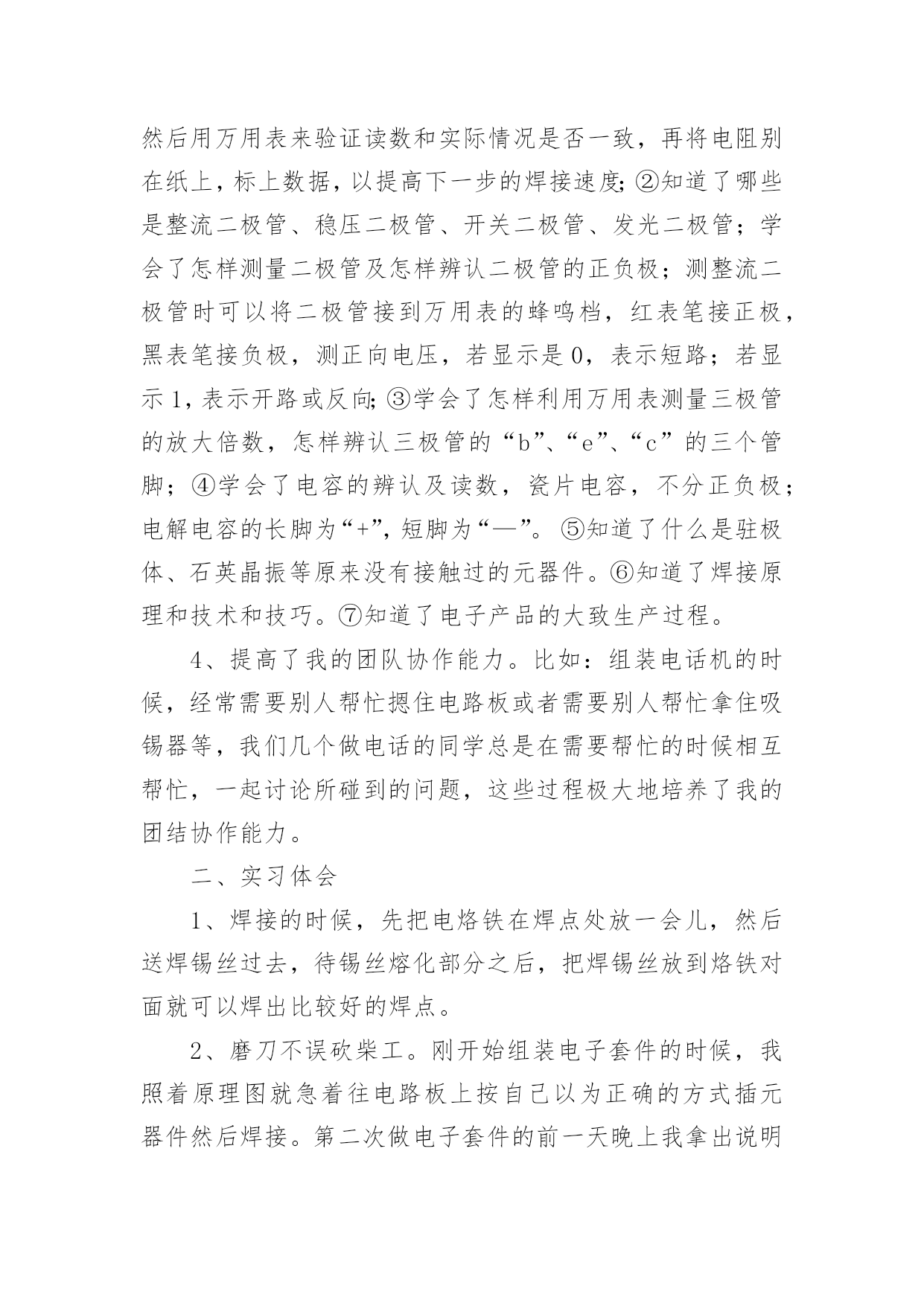 然后用万用表来验证读数和实际情况是否一致，再将电阻别在纸上，标上数据，以提高下一步的焊接速度;②知道了哪些是整流二极管、稳压二极管、开关二极管、发光二极管；学会了怎样测量二极管及怎样辨认二极管的正负极；测整流二极管时可以将二极管接到万用表的蜂鸣档，红表笔接正极，黑表笔接负极，测正向电压，若显示是0，表示短路；若显示1，表示开路或反向;③学会了怎样利用万用表测量三极管的放大倍数，怎样辨认三极管的“b”、“e”、“c”的三个管脚；④学会了电容的辨认及读数，瓷片电容，不分正负极；电解电容的长脚为“+”，短脚为“—”。⑤知道了什么是驻极体、石英晶振等原来没有接触过的元器件。⑥知道了焊接原理和技术和技巧。⑦知道了电子产品的大致生产过程。

4、提高了我的团队协作能力。比如：组装电话机的时候，经常需要别人帮忙摁住电路板或者需要别人帮忙拿住吸锡器等，我们几个做电话的同学总是在需要帮忙的时候相互帮忙，一起讨论所碰到的问题，这些过程极大地培养了我的团结协作能力。

二、实习体会

1、焊接的时候，先把电烙铁在焊点处放一会儿，然后送焊锡丝过去，待锡丝熔化部分之后，把焊锡丝放到烙铁对面就可以焊出比较好的焊点。

2、磨刀不误砍柴工。刚开始组装电子套件的时候，我照着原理图就急着往电路板上按自己以为正确的方式插元器件然后焊接。第二次做电子套件的前一天晚上我拿出说明